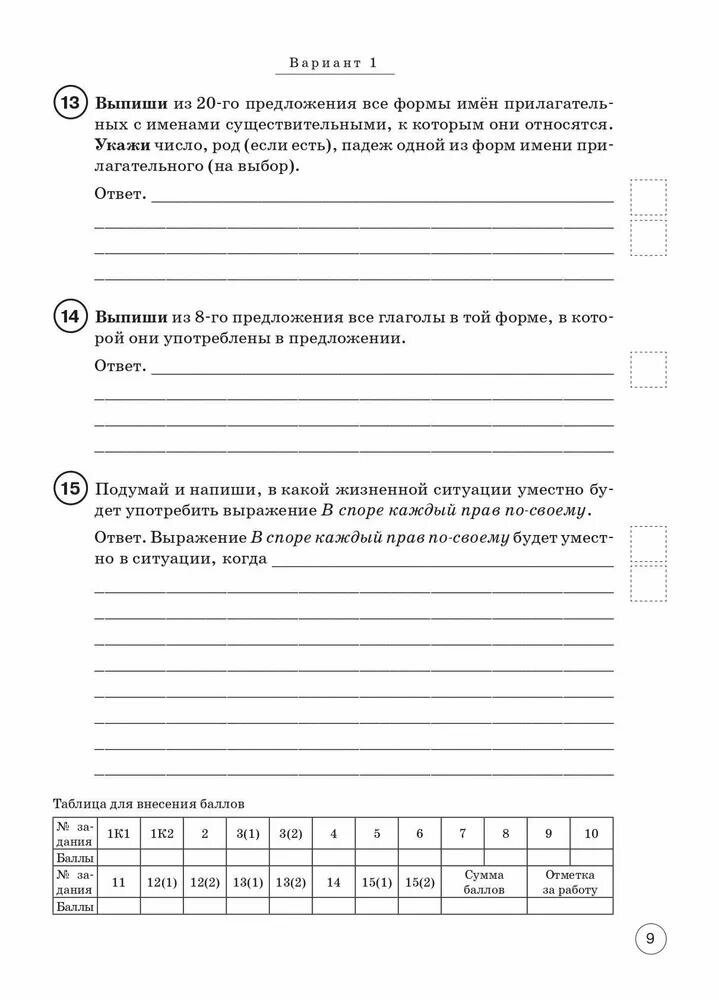 Вариант 1

13 **Выпиши** из 20-го предложения все формы имён прилагательных с именами существительными, к которым они относятся. **Укажи** число, род (если есть), падеж одной из форм имени прилагательного (на выбор).

Ответ.

14 **Выпиши** из 8-го предложения все глаголы в той форме, в которой они употреблены в предложении.

Ответ.

15 Подумай и напиши, в какой жизненной ситуации уместно будет употребить выражение *В споре каждый прав по-своему*.

Ответ. Выражение *В споре каждый прав по-своему* будет уместно в ситуации, когда

Таблица для внесения баллов

| № задания | 1К1 | 1К2 | 2 | 3(1) | 3(2) | 4 | 5 | 6 | 7 | 8 | 9 | 10 |
|---|---|---|---|---|---|---|---|---|---|---|---|---|
| Баллы | | | | | | | | | | | | |
| № задания | 11 | 12(1) | 12(2) | 13(1) | 13(2) | 14 | 15(1) | 15(2) | Сумма баллов | | Отметка за работу | |
| Баллы | | | | | | | | | | | | |

9